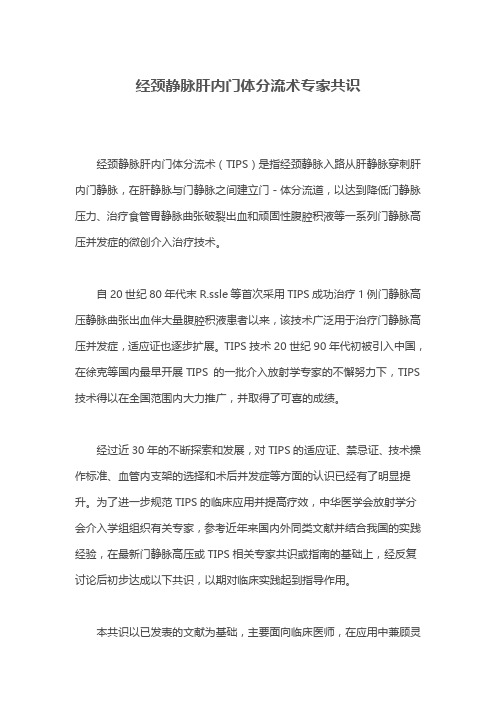 经颈静脉肝内门体分流术专家共识

经颈静脉肝内门体分流术（TIPS）是指经颈静脉入路从肝静脉穿刺肝内门静脉，在肝静脉与门静脉之间建立门 - 体分流道，以达到降低门静脉压力、治疗食管胃静脉曲张破裂出血和顽固性腹腔积液等一系列门静脉高压并发症的微创介入治疗技术。

自 20 世纪 80 年代末 R.ssle 等首次采用 TIPS 成功治疗 1 例门静脉高压静脉曲张出血伴大量腹腔积液患者以来，该技术广泛用于治疗门静脉高压并发症，适应证也逐步扩展。TIPS 技术 20 世纪 90 年代初被引入中国，在徐克等国内最早开展 TIPS 的一批介入放射学专家的不懈努力下，TIPS 技术得以在全国范围内大力推广，并取得了可喜的成绩。

经过近 30 年的不断探索和发展，对 TIPS 的适应证、禁忌证、技术操作标准、血管内支架的选择和术后并发症等方面的认识已经有了明显提升。为了进一步规范 TIPS 的临床应用并提高疗效，中华医学会放射学分会介入学组组织有关专家，参考近年来国内外同类文献并结合我国的实践经验，在最新门静脉高压或 TIPS 相关专家共识或指南的基础上，经反复讨论后初步达成以下共识，以期对临床实践起到指导作用。

本共识以已发表的文献为基础，主要面向临床医师，在应用中兼顾灵